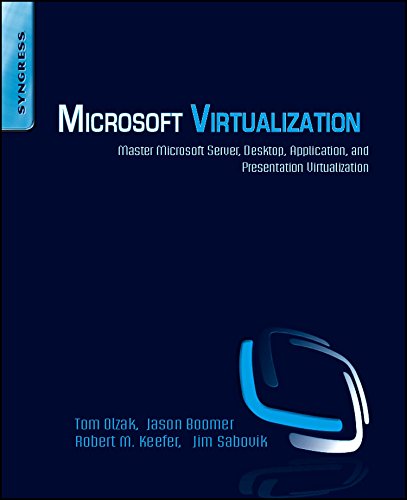 SYNGRESS

MICROSOFT VIRTUALIZATION

Master Microsoft Server, Desktop, Application, and Presentation Virtualization

Tom Olzak, Jason Boomer
Robert M. Keefer, Jim Sabovik